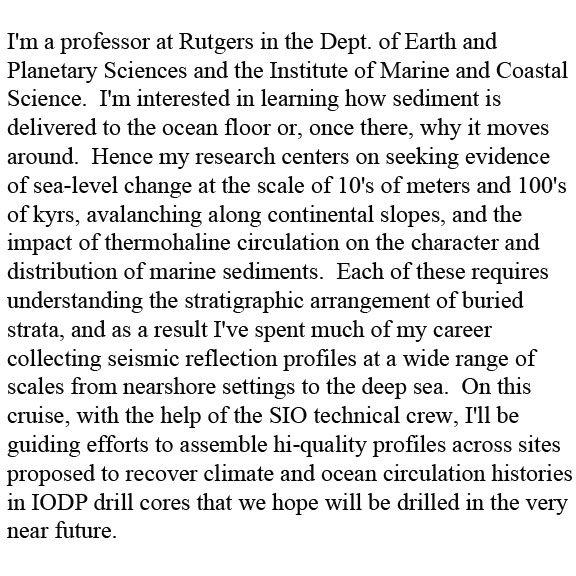 I'm a professor at Rutgers in the Dept. of Earth and Planetary Sciences and the Institute of Marine and Coastal Science. I'm interested in learning how sediment is delivered to the ocean floor or, once there, why it moves around. Hence my research centers on seeking evidence of sea-level change at the scale of 10's of meters and 100's of kyrs, avalanching along continental slopes, and the impact of thermohaline circulation on the character and distribution of marine sediments. Each of these requires understanding the stratigraphic arrangement of buried strata, and as a result I've spent much of my career collecting seismic reflection profiles at a wide range of scales from nearshore settings to the deep sea. On this cruise, with the help of the SIO technical crew, I'll be guiding efforts to assemble hi-quality profiles across sites proposed to recover climate and ocean circulation histories in IODP drill cores that we hope will be drilled in the very near future.